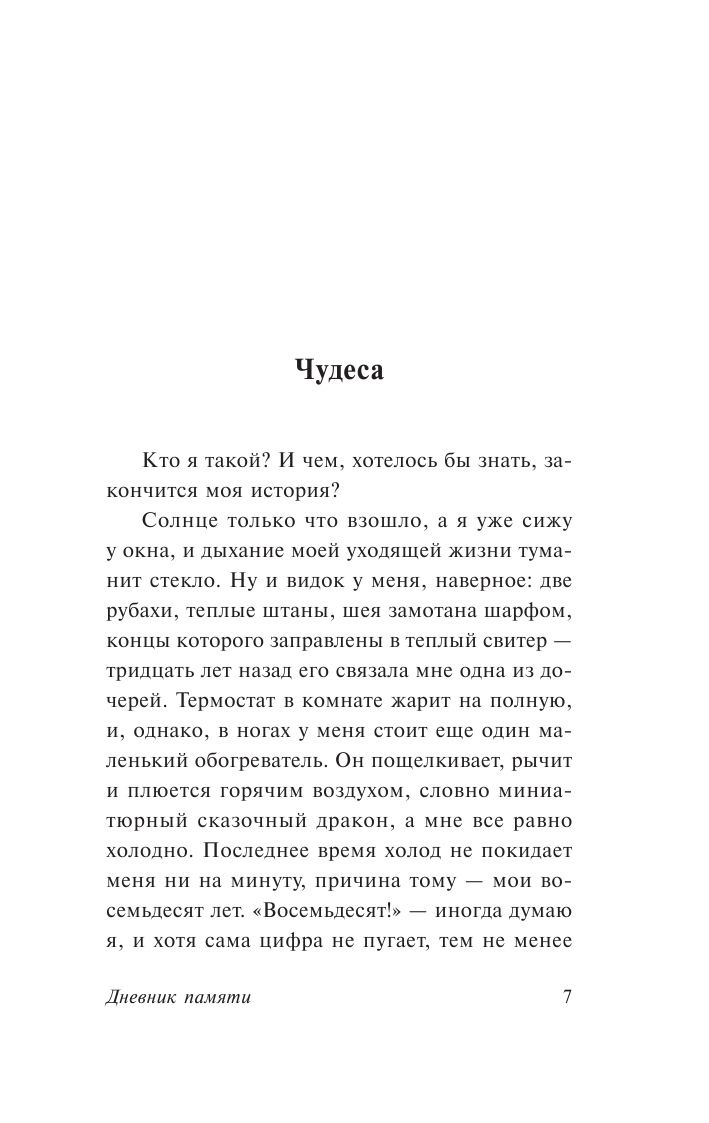 Чудеса

Кто я такой? И чем, хотелось бы знать, закончится моя история?

Солнце только что взошло, а я уже сижу у окна, и дыхание моей уходящей жизни туманит стекло. Ну и видок у меня, наверное: две рубахи, теплые штаны, шея замотана шарфом, концы которого заправлены в теплый свитер — тридцать лет назад его связала мне одна из дочерей. Термостат в комнате жарит на полную, и, однако, в ногах у меня стоит еще один маленький обогреватель. Он пощелкивает, рычит и плюется горячим воздухом, словно миниатюрный сказочный дракон, а мне все равно холодно. Последнее время холод не покидает меня ни на минуту, причина тому — мои восемьдесят лет. «Восемьдесят!» — иногда думаю я, и хотя сама цифра не пугает, тем не менее

Дневник памяти 7